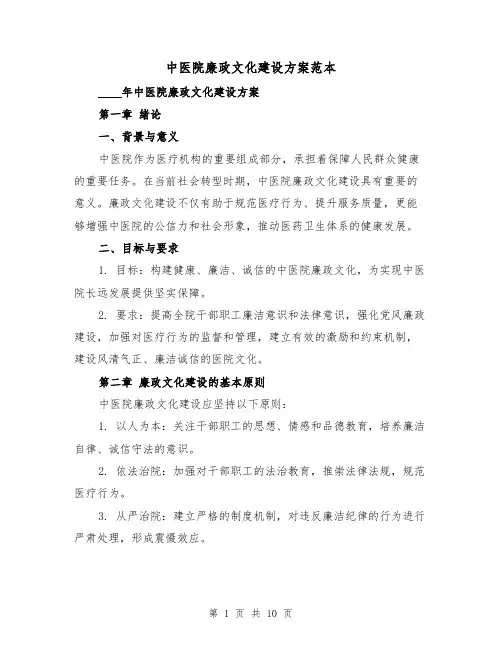 中医院廉政文化建设方案范本

____年中医院廉政文化建设方案

第一章 绪论

一、背景与意义

中医院作为医疗机构的重要组成部分，承担着保障人民群众健康的重要任务。在当前社会转型时期，中医院廉政文化建设具有重要的意义。廉政文化建设不仅有助于规范医疗行为、提升服务质量，更能够增强中医院的公信力和社会形象，推动医药卫生体系的健康发展。

二、目标与要求

1. 目标：构建健康、廉洁、诚信的中医院廉政文化，为实现中医院长远发展提供坚实保障。

2. 要求：提高全院干部职工廉洁意识和法律意识，强化党风廉政建设，加强对医疗行为的监督和管理，建立有效的激励和约束机制，建设风清气正、廉洁诚信的医院文化。

第二章 廉政文化建设的基本原则

中医院廉政文化建设应坚持以下原则：

1. 以人为本：关注干部职工的思想、情感和品德教育，培养廉洁自律、诚信守法的意识。

2. 依法治院：加强对干部职工的法治教育，推崇法律法规，规范医疗行为。

3. 从严治院：建立严格的制度机制，对违反廉洁纪律的行为进行严肃处理，形成震慑效应。

第 1 页 共 10 页